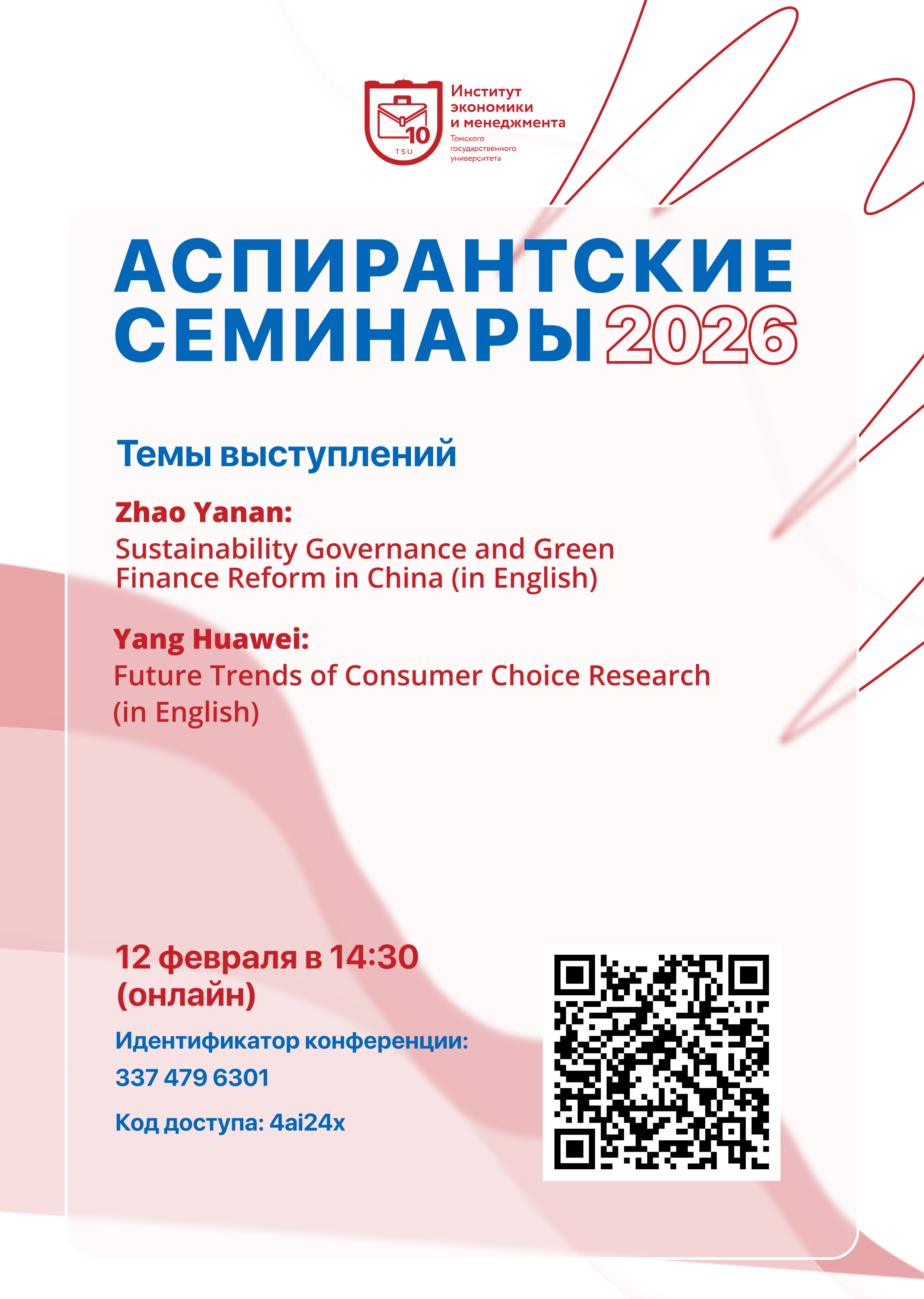 10
TSU

Институт
экономики
и менеджмента
Томского
государственного
университета

АСПИРАНТСКИЕ
СЕМИНАРЫ 2026

Темы выступлений

Zhao Yanan:
Sustainability Governance and Green Finance Reform in China (in English)

Yang Huawei:
Future Trends of Consumer Choice Research (in English)

12 февраля в 14:30
(онлайн)

Идентификатор конференции:
337 479 6301

Код доступа: 4ai24x